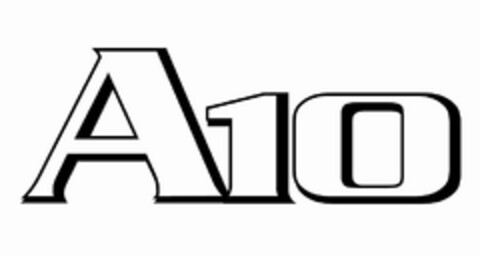 A10